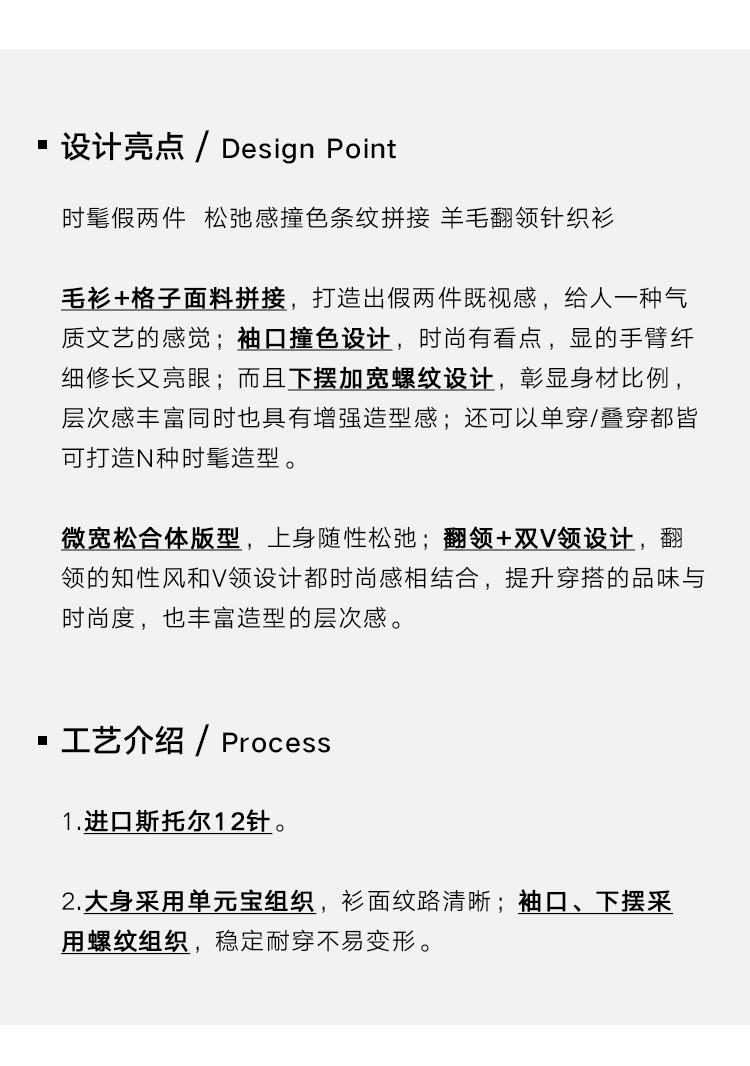 ▪ 设计亮点 / Design Point

时髦假两件 松弛感撞色条纹拼接 羊毛翻领针织衫

毛衫+格子面料拼接，打造出假两件既视感，给人一种气质文艺的感觉；袖口撞色设计，时尚有看点，显的手臂纤细修长又亮眼；而且下摆加宽螺纹设计，彰显身材比例，层次感丰富同时也具有增强造型感；还可以单穿/叠穿都皆可打造N种时髦造型。

微宽松合体版型，上身随性松弛；翻领+双V领设计，翻领的知性风和V领设计都时尚感相结合，提升穿搭的品味与时尚度，也丰富造型的层次感。

▪ 工艺介绍 / Process

1.进口斯托尔12针。

2.大身采用单元宝组织，衫面纹路清晰；袖口、下摆采用螺纹组织，稳定耐穿不易变形。